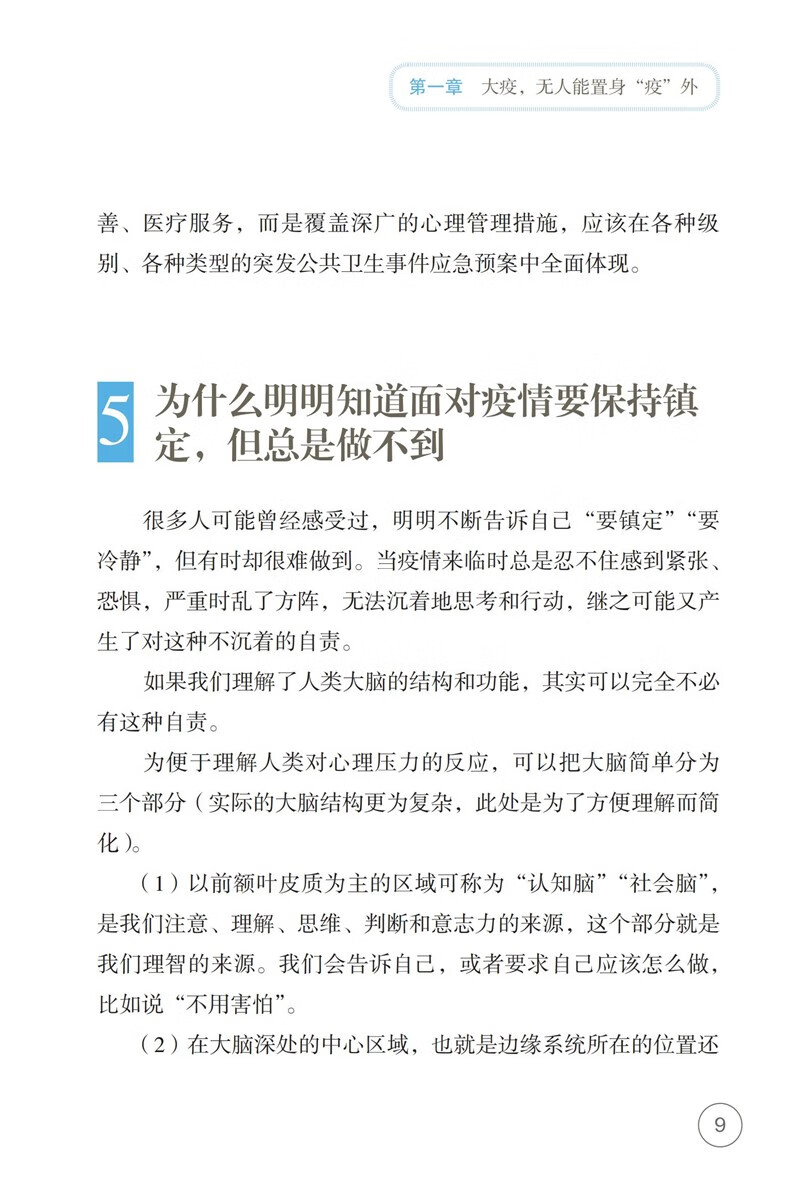 第一章　大疫，无人能置身“疫”外

善、医疗服务，而是覆盖深广的心理管理措施，应该在各种级别、各种类型的突发公共卫生事件应急预案中全面体现。

5 为什么明明知道面对疫情要保持镇定，但总是做不到

很多人可能曾经感受过，明明不断告诉自己“要镇定”“要冷静”，但有时却很难做到。当疫情来临时总是忍不住感到紧张、恐惧，严重时乱了方阵，无法沉着地思考和行动，继之可能又产生了对这种不沉着的自责。

如果我们理解了人类大脑的结构和功能，其实可以完全不必有这种自责。

为便于理解人类对心理压力的反应，可以把大脑简单分为三个部分（实际的大脑结构更为复杂，此处是为了方便理解而简化）。

（1）以前额叶皮质为主的区域可称为“认知脑”“社会脑”，是我们注意、理解、思维、判断和意志力的来源，这个部分就是我们理智的来源。我们会告诉自己，或者要求自己应该怎么做，比如说“不用害怕”。

（2）在大脑深处的中心区域，也就是边缘系统所在的位置还

9